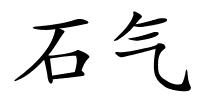 石气